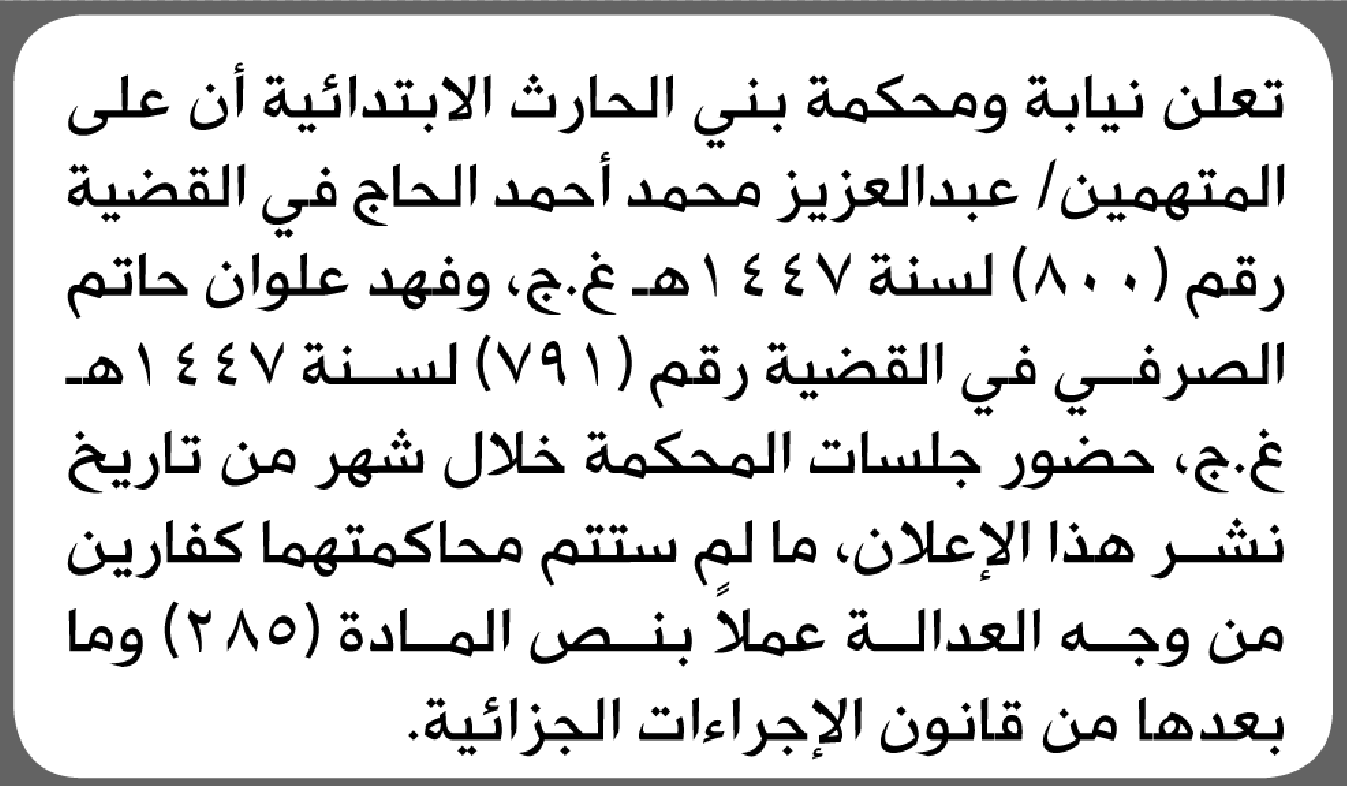 تعلن نيابة ومحكمة بني الحارث الابتدائية أن على المتهمين/ عبدالعزيز محمد أحمد الحاج في القضية رقم (٨٠٠) لسنة ١٤٤٧هـ غ.ج، وفهد علوان حاتم الصرفي في القضية رقم (٧٩١) لسنة ١٤٤٧هـ غ.ج، حضور جلسات المحكمة خلال شهر من تاريخ نشر هذا الإعلان، ما لم ستتم محاكمتهما كفارين من وجه العدالة عملاً بنص المادة (٢٨٥) وما بعدها من قانون الإجراءات الجزائية.